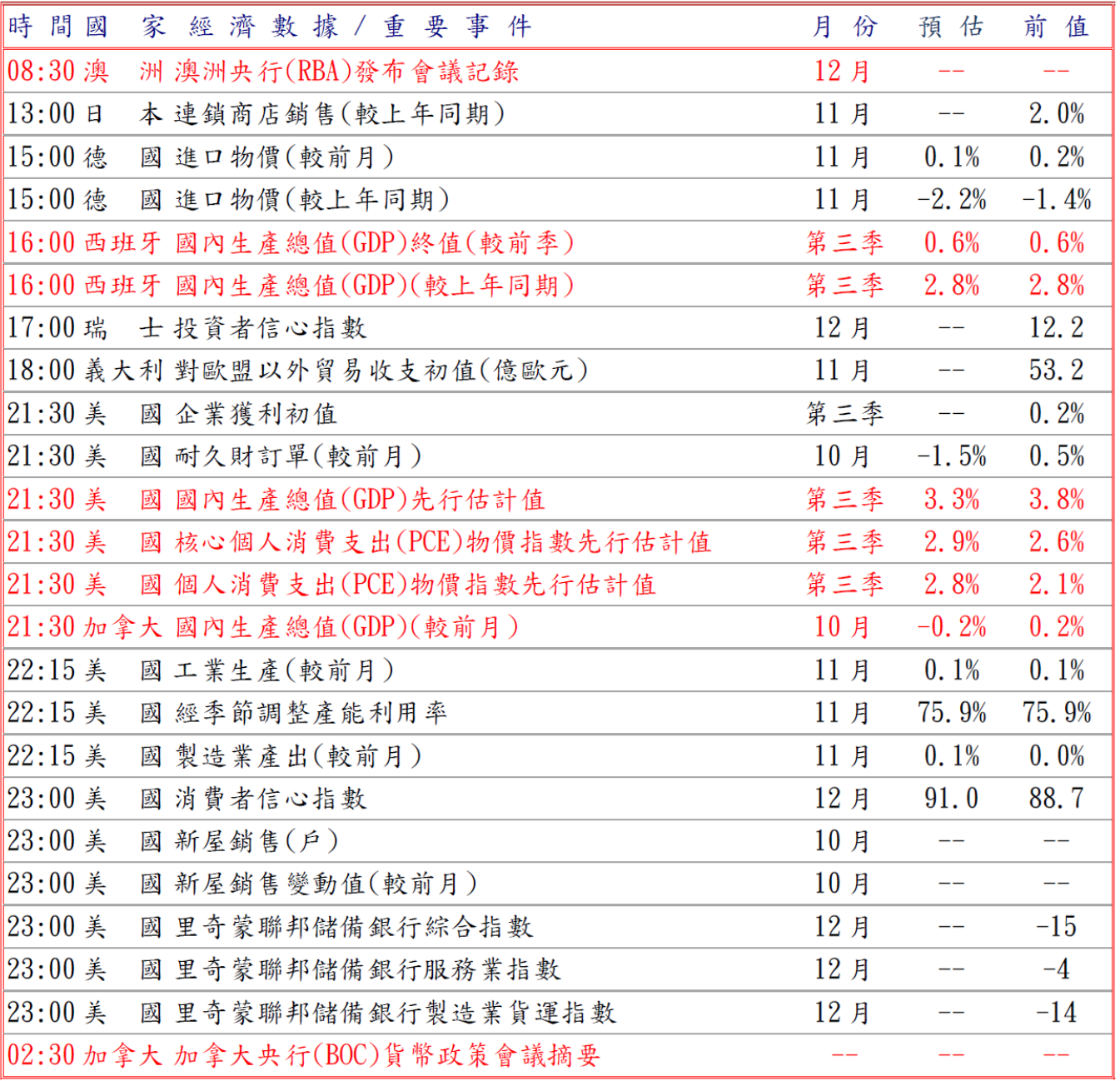 | 時間 | 國家 | 經濟數據/重要事件 | 月份 | 預估 | 前值 |
|---|---|---|---|---|---|
| 08:30 | 澳洲 | 澳洲央行(RBA)發布會議記錄 | 12月 | -- | -- |
| 13:00 | 日本 | 連鎖商店銷售(較上年同期) | 11月 | -- | 2.0% |
| 15:00 | 德國 | 進口物價(較前月) | 11月 | 0.1% | 0.2% |
| 15:00 | 德國 | 進口物價(較上年同期) | 11月 | -2.2% | -1.4% |
| 16:00 | 西班牙 | 國內生產總值(GDP)終值(較前季) | 第三季 | 0.6% | 0.6% |
| 16:00 | 西班牙 | 國內生產總值(GDP)(較上年同期) | 第三季 | 2.8% | 2.8% |
| 17:00 | 瑞士 | 投資者信心指數 | 12月 | -- | 12.2 |
| 18:00 | 義大利 | 對歐盟以外貿易收支初值(億歐元) | 11月 | -- | 53.2 |
| 21:30 | 美國 | 企業獲利初值 | 第三季 | -- | 0.2% |
| 21:30 | 美國 | 耐久財訂單(較前月) | 10月 | -1.5% | 0.5% |
| 21:30 | 美國 | 國內生產總值(GDP)先行估計值 | 第三季 | 3.3% | 3.8% |
| 21:30 | 美國 | 核心個人消費支出(PCE)物價指數先行估計值 | 第三季 | 2.9% | 2.6% |
| 21:30 | 美國 | 個人消費支出(PCE)物價指數先行估計值 | 第三季 | 2.8% | 2.1% |
| 21:30 | 加拿大 | 國內生產總值(GDP)(較前月) | 10月 | -0.2% | 0.2% |
| 22:15 | 美國 | 工業生產(較前月) | 11月 | 0.1% | 0.1% |
| 22:15 | 美國 | 經季節調整產能利用率 | 11月 | 75.9% | 75.9% |
| 22:15 | 美國 | 製造業產出(較前月) | 11月 | 0.1% | 0.0% |
| 23:00 | 美國 | 消費者信心指數 | 12月 | 91.0 | 88.7 |
| 23:00 | 美國 | 新屋銷售(戶) | 10月 | -- | -- |
| 23:00 | 美國 | 新屋銷售變動值(較前月) | 10月 | -- | -- |
| 23:00 | 美國 | 里奇蒙聯邦儲備銀行綜合指數 | 12月 | -- | -15 |
| 23:00 | 美國 | 里奇蒙聯邦儲備銀行服務業指數 | 12月 | -- | -4 |
| 23:00 | 美國 | 里奇蒙聯邦儲備銀行製造業貨運指數 | 12月 | -- | -14 |
| 02:30 | 加拿大 | 加拿大央行(BOC)貨幣政策會議摘要 | -- | -- | -- |